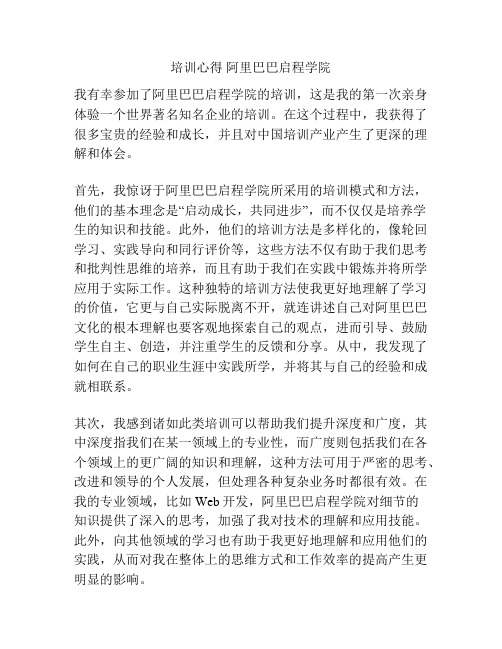 培训心得 阿里巴巴启程学院

我有幸参加了阿里巴巴启程学院的培训，这是我的第一次亲身体验一个世界著名知名企业的培训。在这个过程中，我获得了很多宝贵的经验和成长，并且对中国培训产业产生了更深的理解和体会。

首先，我惊讶于阿里巴巴启程学院所采用的培训模式和方法，他们的基本理念是“启动成长，共同进步”，而不仅仅是培养学生的知识和技能。此外，他们的培训方法是多样化的，像轮回学习、实践导向和同行评价等，这些方法不仅有助于我们思考和批判性思维的培养，而且有助于我们在实践中锻炼并将所学应用于实际工作。这种独特的培训方法使我更好地理解了学习的价值，它更与自己实际脱离不开，就连讲述自己对阿里巴巴文化的根本理解也要客观地探索自己的观点，进而引导、鼓励学生自主、创造，并注重学生的反馈和分享。从中，我发现了如何在自己的职业生涯中实践所学，并将其与自己的经验和成就相联系。

其次，我感到诸如此类培训可以帮助我们提升深度和广度，其中深度指我们在某一领域上的专业性，而广度则包括我们在各个领域上的更广阔的知识和理解，这种方法可用于严密的思考、改进和领导的个人发展，但处理各种复杂业务时都很有效。在我的专业领域，比如 Web 开发，阿里巴巴启程学院对细节的知识提供了深入的思考，加强了我对技术的理解和应用技能。此外，向其他领域的学习也有助于我更好地理解和应用他们的实践，从而对我在整体上的思维方式和工作效率的提高产生更明显的影响。